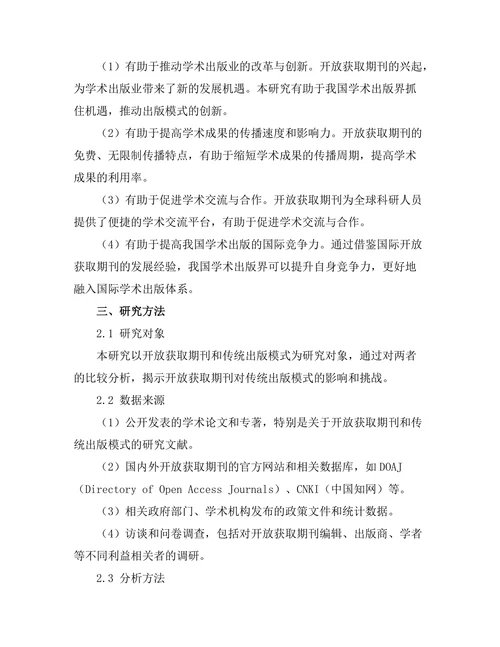 （1）有助于推动学术出版业的改革与创新。开放获取期刊的兴起，为学术出版业带来了新的发展机遇。本研究有助于我国学术出版界抓住机遇，推动出版模式的创新。

（2）有助于提高学术成果的传播速度和影响力。开放获取期刊的免费、无限制传播特点，有助于缩短学术成果的传播周期，提高学术成果的利用率。

（3）有助于促进学术交流与合作。开放获取期刊为全球科研人员提供了便捷的学术交流平台，有助于促进学术交流与合作。

（4）有助于提高我国学术出版的国际竞争力。通过借鉴国际开放获取期刊的发展经验，我国学术出版界可以提升自身竞争力，更好地融入国际学术出版体系。

三、研究方法

2.1 研究对象

本研究以开放获取期刊和传统出版模式为研究对象，通过对两者的比较分析，揭示开放获取期刊对传统出版模式的影响和挑战。

2.2 数据来源

（1）公开发表的学术论文和专著，特别是关于开放获取期刊和传统出版模式的研究文献。

（2）国内外开放获取期刊的官方网站和相关数据库，如DOAJ（Directory of Open Access Journals）、CNKI（中国知网）等。

（3）相关政府部门、学术机构发布的政策文件和统计数据。

（4）访谈和问卷调查，包括对开放获取期刊编辑、出版商、学者等不同利益相关者的调研。

2.3 分析方法